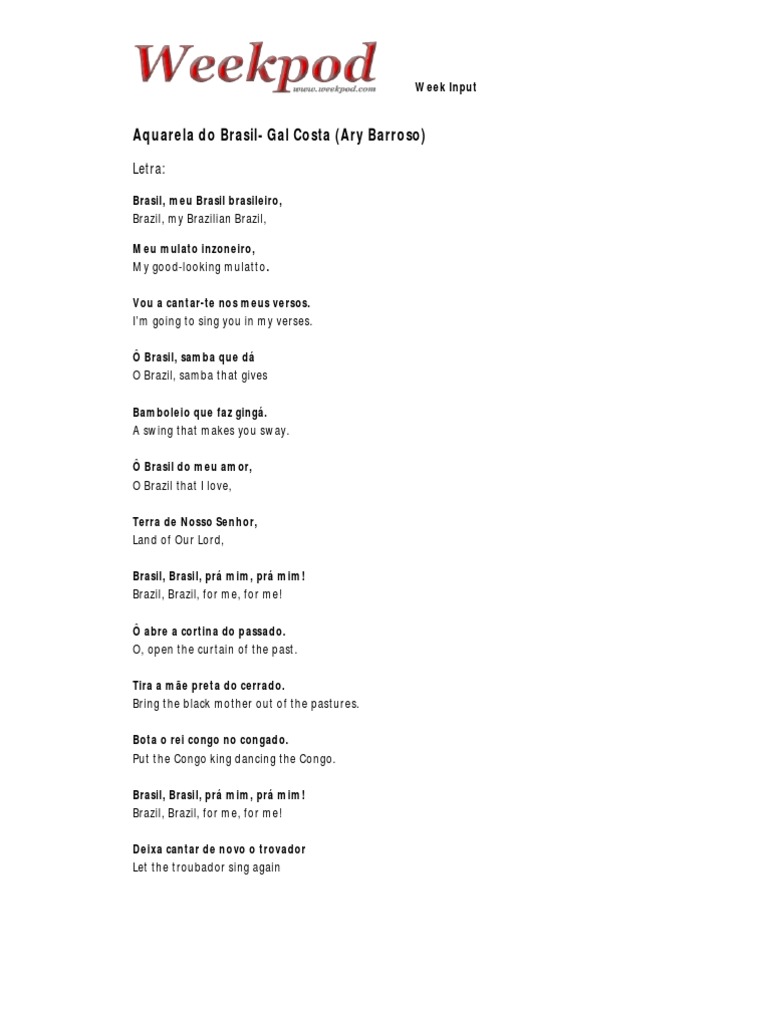 Weekpod
www.weekpod.com

Week Input

Aquarela do Brasil- Gal Costa (Ary Barroso)

Letra:

Brasil, meu Brasil brasileiro,
Brazil, my Brazilian Brazil,

Meu mulato inzoneiro,
My good-looking mulatto.

Vou a cantar-te nos meus versos.
I'm going to sing you in my verses.

Ô Brasil, samba que dá
O Brazil, samba that gives

Bamboleio que faz gingá.
A swing that makes you sway.

Ô Brasil do meu amor,
O Brazil that I love,

Terra de Nosso Senhor,
Land of Our Lord,

Brasil, Brasil, prá mim, prá mim!
Brazil, Brazil, for me, for me!

Ô abre a cortina do passado.
O, open the curtain of the past.

Tira a mãe preta do cerrado.
Bring the black mother out of the pastures.

Bota o rei congo no congado.
Put the Congo king dancing the Congo.

Brasil, Brasil, prá mim, prá mim!
Brazil, Brazil, for me, for me!

Deixa cantar de novo o trovador
Let the troubador sing again